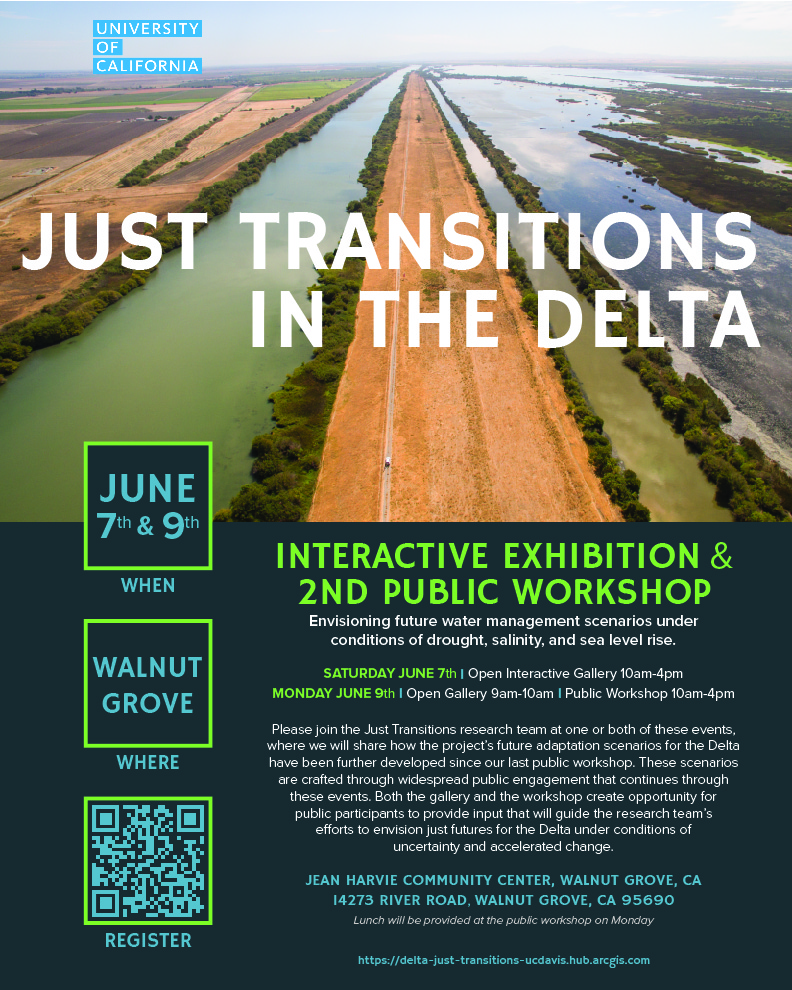 UNIVERSITY
OF
CALIFORNIA

JUST TRANSITIONS
IN THE DELTA

JUNE
7th & 9th

WHEN

WALNUT
GROVE

WHERE

REGISTER

INTERACTIVE EXHIBITION &
2ND PUBLIC WORKSHOP

Envisioning future water management scenarios under conditions of drought, salinity, and sea level rise.

SATURDAY JUNE 7th | Open Interactive Gallery 10am-4pm
MONDAY JUNE 9th | Open Gallery 9am-10am | Public Workshop 10am-4pm

Please join the Just Transitions research team at one or both of these events, where we will share how the project's future adaptation scenarios for the Delta have been further developed since our last public workshop. These scenarios are crafted through widespread public engagement that continues through these events. Both the gallery and the workshop create opportunity for public participants to provide input that will guide the research team's efforts to envision just futures for the Delta under conditions of uncertainty and accelerated change.

JEAN HARVIE COMMUNITY CENTER, WALNUT GROVE, CA
14273 RIVER ROAD, WALNUT GROVE, CA 95690

Lunch will be provided at the public workshop on Monday

https://delta-just-transitions-ucdavis.hub.arcgis.com